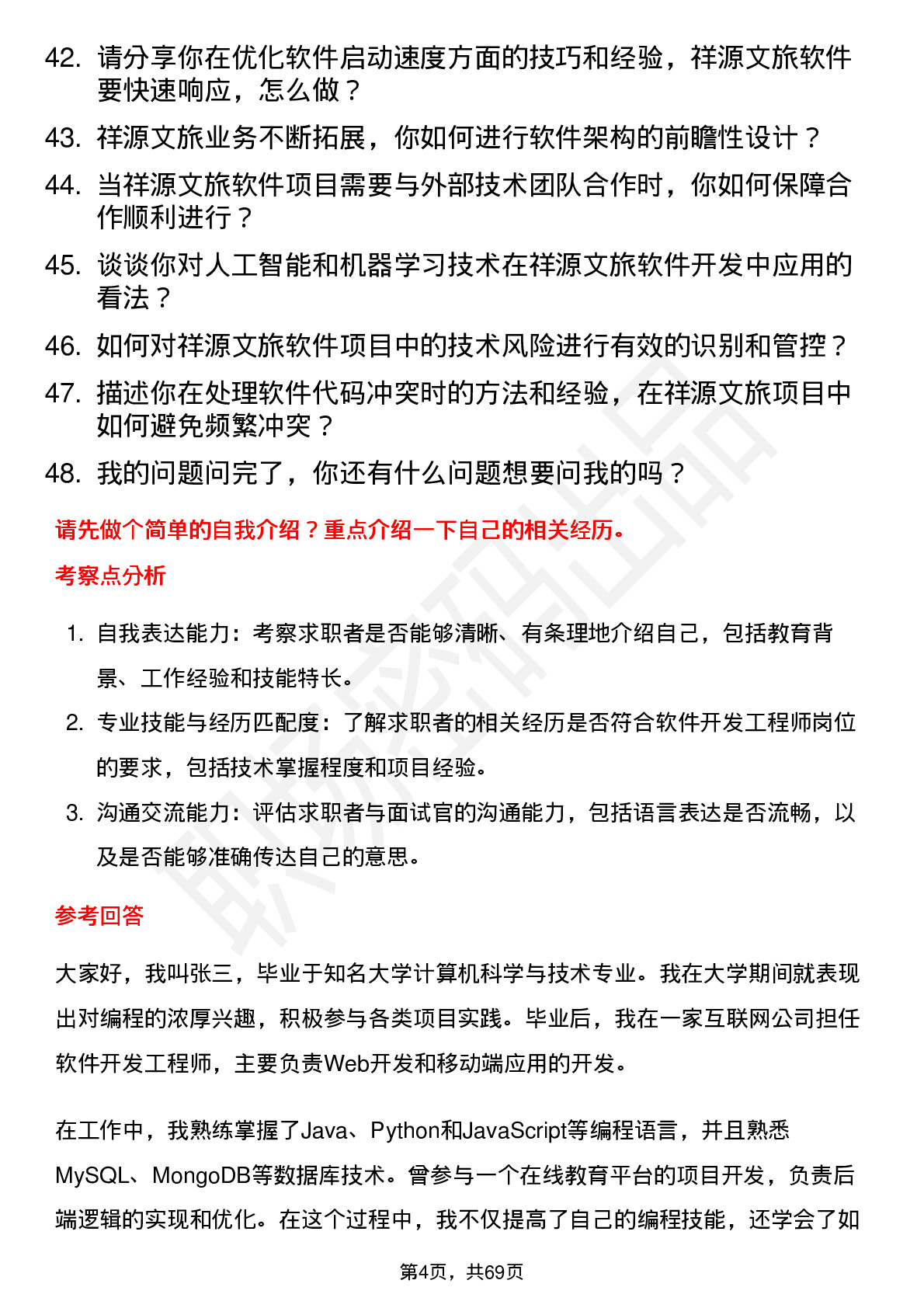 42. 请分享你在优化软件启动速度方面的技巧和经验，祥源文旅软件要快速响应，怎么做？

43. 祥源文旅业务不断拓展，你如何进行软件架构的前瞻性设计？

44. 当祥源文旅软件项目需要与外部技术团队合作时，你如何保障合作顺利进行？

45. 谈谈你对人工智能和机器学习技术在祥源文旅软件开发中应用的看法？

46. 如何对祥源文旅软件项目中的技术风险进行有效的识别和管控？

47. 描述你在处理软件代码冲突时的方法和经验，在祥源文旅项目中如何避免频繁冲突？

48. 我的问题问完了，你还有什么问题想要问我的吗？

请先做个简单的自我介绍？重点介绍一下自己的相关经历。

考察点分析

1. 自我表达能力：考察求职者是否能够清晰、有条理地介绍自己，包括教育背景、工作经验和技能特长。

2. 专业技能与经历匹配度：了解求职者的相关经历是否符合软件开发工程师岗位的要求，包括技术掌握程度和项目经验。

3. 沟通交流能力：评估求职者与面试官的沟通能力，包括语言表达是否流畅，以及是否能够准确传达自己的意思。

参考回答

大家好，我叫张三，毕业于知名大学计算机科学与技术专业。我在大学期间就表现出对编程的浓厚兴趣，积极参与各类项目实践。毕业后，我在一家互联网公司担任软件开发工程师，主要负责Web开发和移动端应用的开发。

在工作中，我熟练掌握了Java、Python和JavaScript等编程语言，并且熟悉MySQL、MongoDB等数据库技术。曾参与一个在线教育平台的项目开发，负责后端逻辑的实现和优化。在这个过程中，我不仅提高了自己的编程技能，还学会了如

第4页，共69页